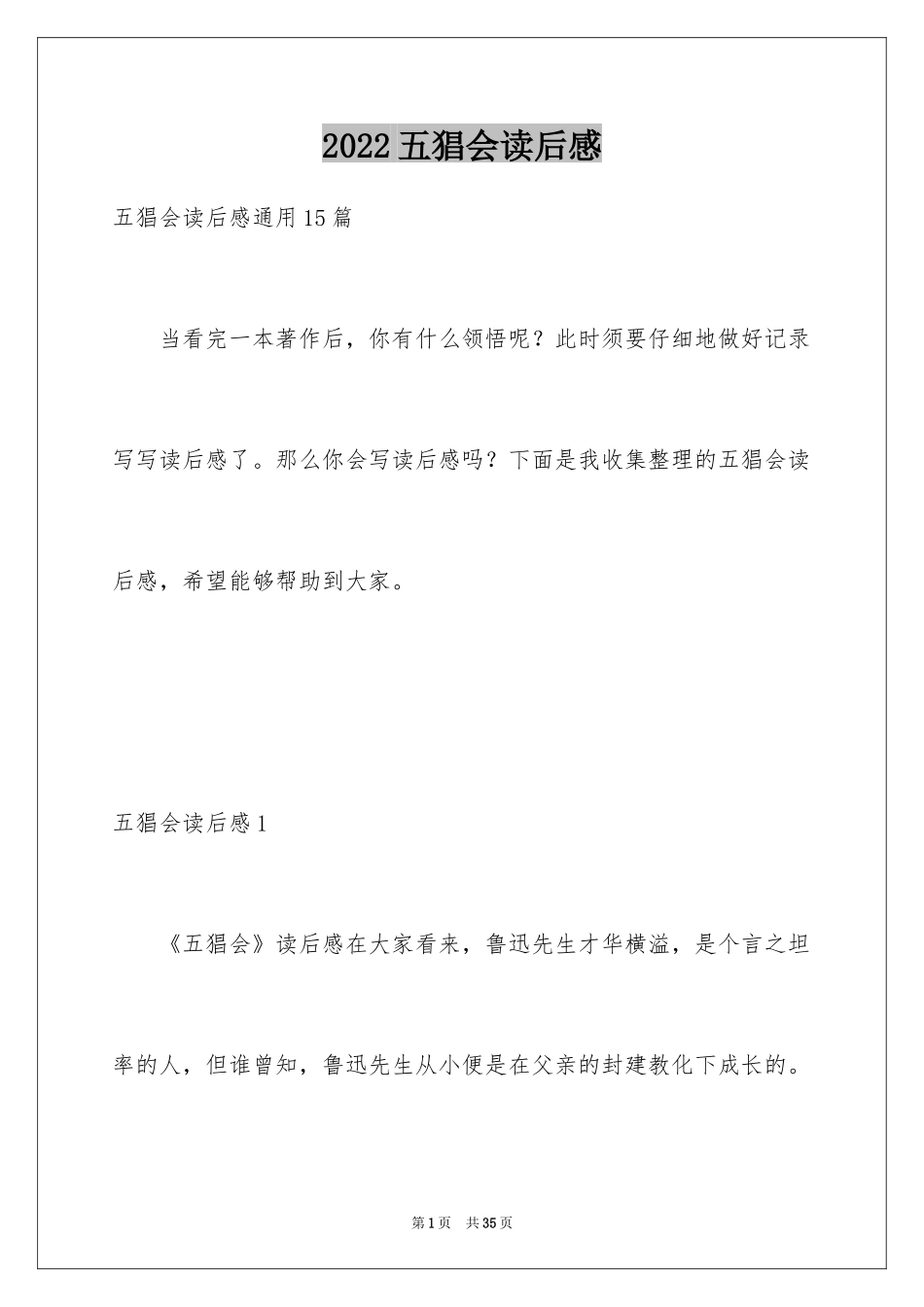 2022 五猖会读后感

五猖会读后感通用 15 篇

当看完一本著作后，你有什么领悟呢？此时须要仔细地做好记录写写读后感了。那么你会写读后感吗？下面是我收集整理的五猖会读后感，希望能够帮助到大家。

五猖会读后感 1

《五猖会》读后感在大家看来，鲁迅先生才华横溢，是个言之坦率的人，但谁曾知，鲁迅先生从小便是在父亲的封建教化下成长的。

第 1 页　共 35 页